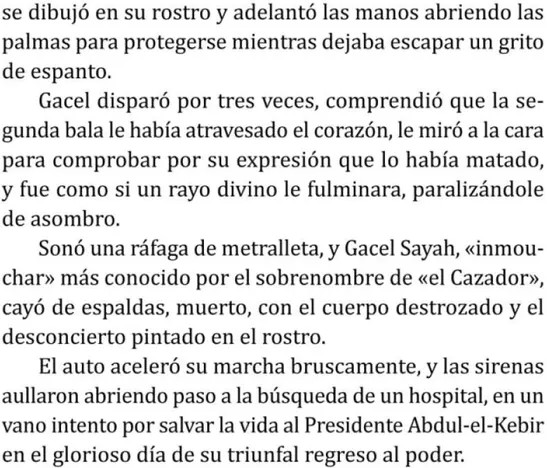 se dibujó en su rostro y adelantó las manos abriendo las palmas para protegerse mientras dejaba escapar un grito de espanto.

Gacel disparó por tres veces, comprendió que la segunda bala le había atravesado el corazón, le miró a la cara para comprobar por su expresión que lo había matado, y fue como si un rayo divino le fulminara, paralizándole de asombro.

Sonó una ráfaga de metralleta, y Gacel Sayah, «inmouchar» más conocido por el sobrenombre de «el Cazador», cayó de espaldas, muerto, con el cuerpo destrozado y el desconcierto pintado en el rostro.

El auto aceleró su marcha bruscamente, y las sirenas aullaron abriendo paso a la búsqueda de un hospital, en un vano intento por salvar la vida al Presidente Abdul-el-Kebir en el glorioso día de su triunfal regreso al poder.